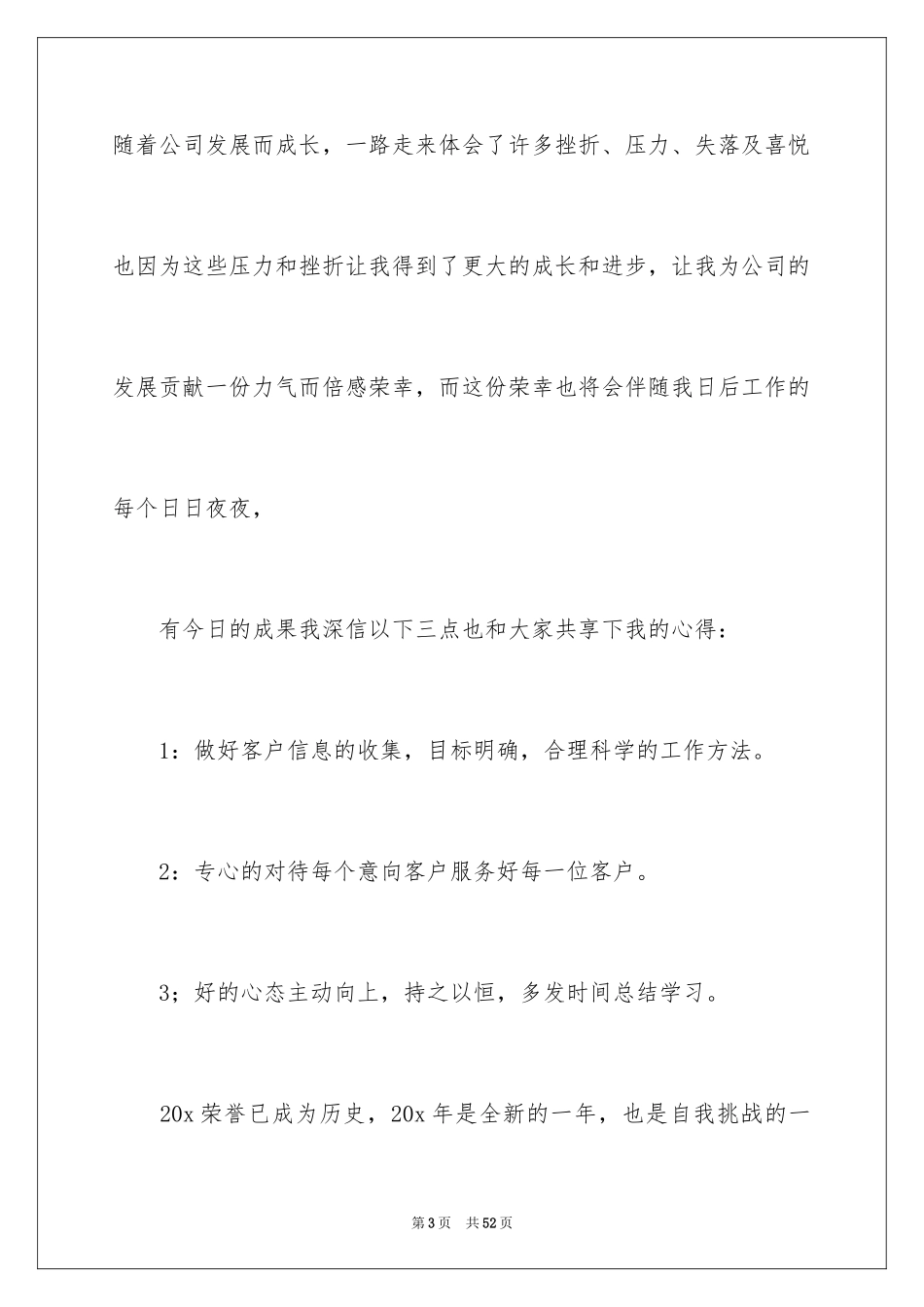 随着公司发展而成长，一路走来体会了许多挫折、压力、失落及喜悦也因为这些压力和挫折让我得到了更大的成长和进步，让我为公司的发展贡献一份力气而倍感荣幸，而这份荣幸也将会伴随我日后工作的每个日日夜夜，

有今日的成果我深信以下三点也和大家共享下我的心得：

1：做好客户信息的收集，目标明确，合理科学的工作方法。

2：专心的对待每个意向客户服务好每一位客户。

3；好的心态主动向上，持之以恒，多发时间总结学习。

20x 荣誉已成为历史，20x 年是全新的一年，也是自我挑战的一

第 3 页 共 52 页